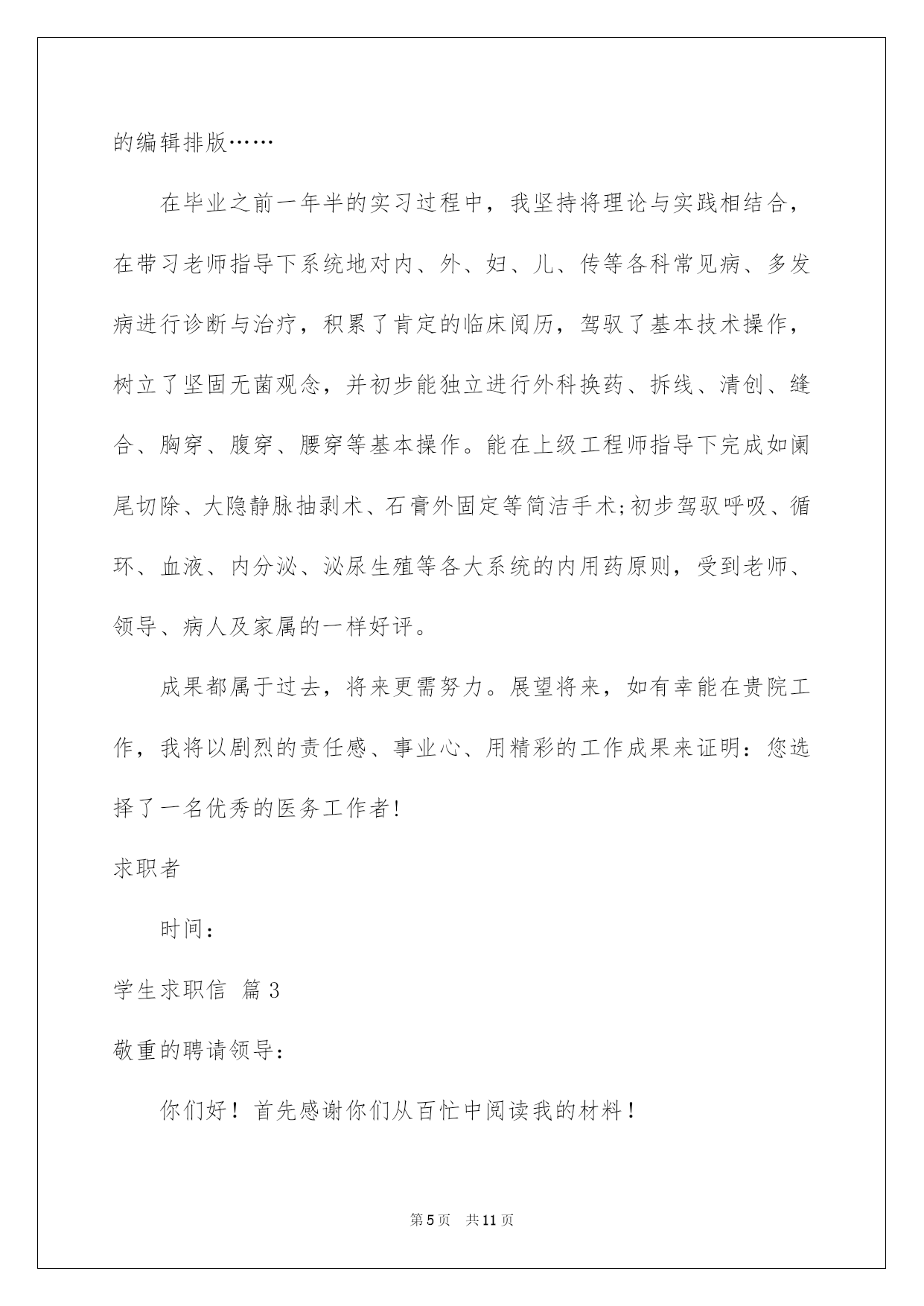 的编辑排版……

在毕业之前一年半的实习过程中，我坚持将理论与实践相结合，在带习老师指导下系统地对内、外、妇、儿、传等各科常见病、多发病进行诊断与治疗，积累了肯定的临床阅历，驾驭了基本技术操作，树立了坚固无菌观念，并初步能独立进行外科换药、拆线、清创、缝合、胸穿、腹穿、腰穿等基本操作。能在上级工程师指导下完成如阑尾切除、大隐静脉抽剥术、石膏外固定等简洁手术;初步驾驭呼吸、循环、血液、内分泌、泌尿生殖等各大系统的内用药原则，受到老师、领导、病人及家属的一样好评。

成果都属于过去，将来更需努力。展望将来，如有幸能在贵院工作，我将以剧烈的责任感、事业心、用精彩的工作成果来证明：您选择了一名优秀的医务工作者!

求职者

时间：

学生求职信 篇3

敬重的聘请领导：

你们好！首先感谢你们从百忙中阅读我的材料！

第5页 共11页